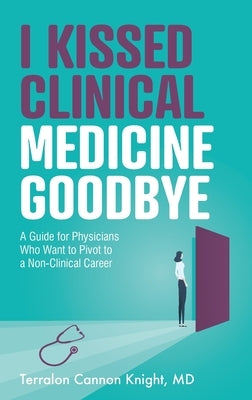 I KISSED CLINICAL MEDICINE GOODBYE

A Guide for Physicians Who Want to Pivot to a Non-Clinical Career

Terralon Cannon Knight, MD